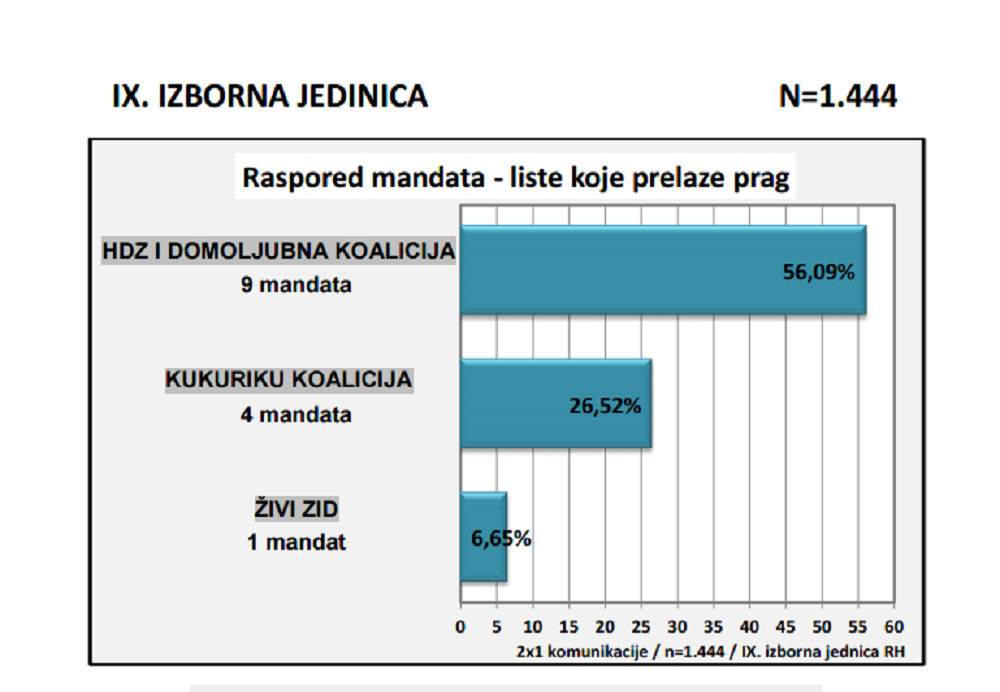 IX. IZBORNA JEDINICA

N=1.444

Raspored mandata - liste koje prelaze prag

HDZ I DOMOLJUBNA KOALICIJA
9 mandata

56,09%

KUKURIKU KOALICIJA
4 mandata

26,52%

ŽIVI ZID
1 mandat

6,65%

0 5 10 15 20 25 30 35 40 45 50 55 60

2x1 komunikacije / n=1.444 / IX. izborna jednica RH